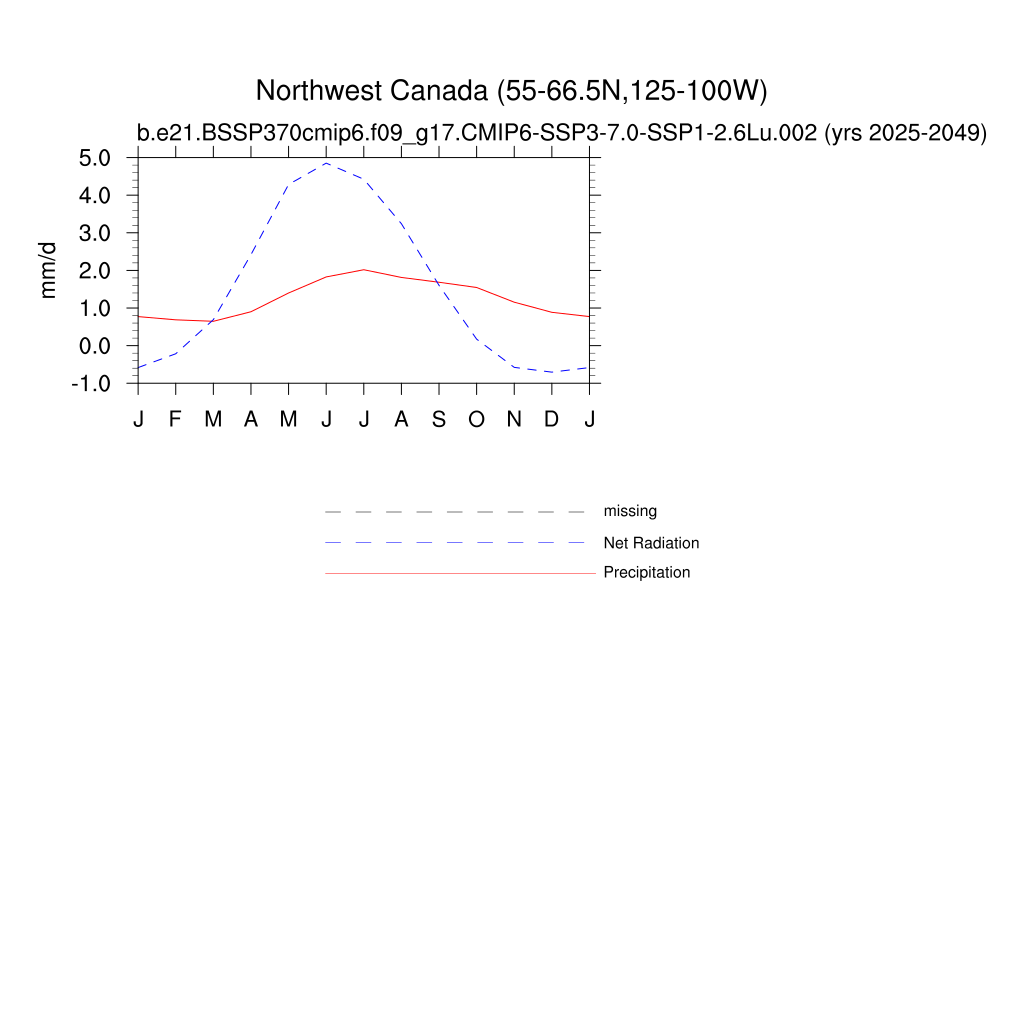 Northwest Canada (55-66.5N,125-100W)

b.e21.BSSP370cmip6.f09_g17.CMIP6-SSP3-7.0-SSP1-2.6Lu.002 (yrs 2025-2049)

mm/d

5.0
4.0
3.0
2.0
1.0
0.0
-1.0

J F M A M J J A S O N D J

missing
Net Radiation
Precipitation